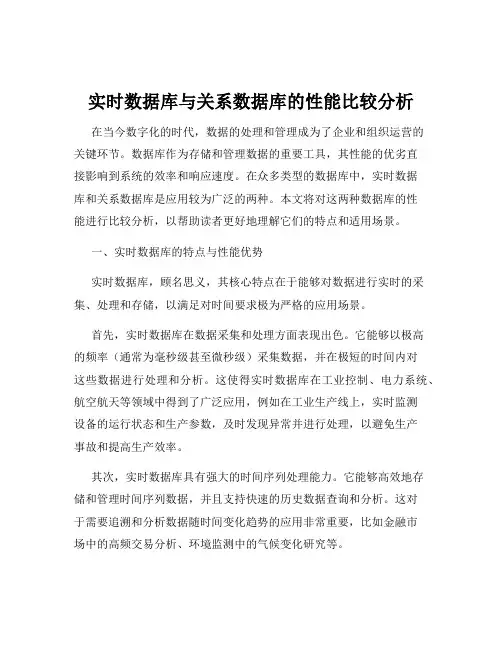 实时数据库与关系数据库的性能比较分析

在当今数字化的时代，数据的处理和管理成为了企业和组织运营的关键环节。数据库作为存储和管理数据的重要工具，其性能的优劣直接影响到系统的效率和响应速度。在众多类型的数据库中，实时数据库和关系数据库是应用较为广泛的两种。本文将对这两种数据库的性能进行比较分析，以帮助读者更好地理解它们的特点和适用场景。

一、实时数据库的特点与性能优势

实时数据库，顾名思义，其核心特点在于能够对数据进行实时的采集、处理和存储，以满足对时间要求极为严格的应用场景。

首先，实时数据库在数据采集和处理方面表现出色。它能够以极高的频率（通常为毫秒级甚至微秒级）采集数据，并在极短的时间内对这些数据进行处理和分析。这使得实时数据库在工业控制、电力系统、航空航天等领域中得到了广泛应用，例如在工业生产线上，实时监测设备的运行状态和生产参数，及时发现异常并进行处理，以避免生产事故和提高生产效率。

其次，实时数据库具有强大的时间序列处理能力。它能够高效地存储和管理时间序列数据，并且支持快速的历史数据查询和分析。这对于需要追溯和分析数据随时间变化趋势的应用非常重要，比如金融市场中的高频交易分析、环境监测中的气候变化研究等。